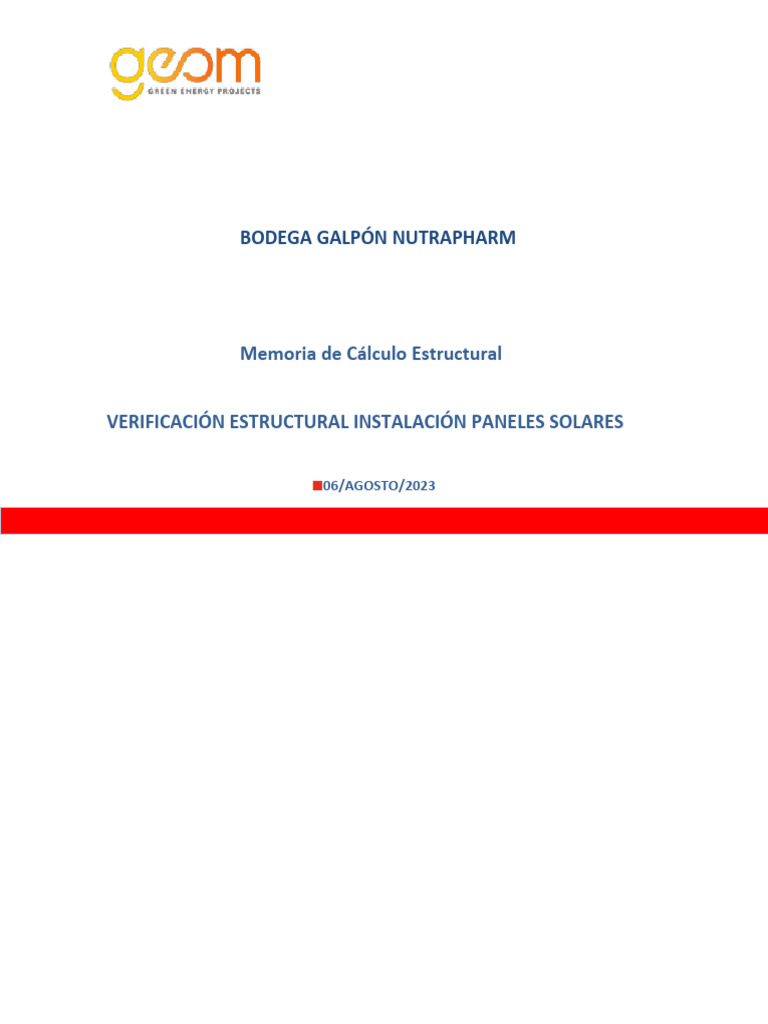 geom
GREEN ENERGY PROJECTS

BODEGA GALPÓN NUTRAPHARM

Memoria de Cálculo Estructural

VERIFICACIÓN ESTRUCTURAL INSTALACIÓN PANELES SOLARES

06/AGOSTO/2023